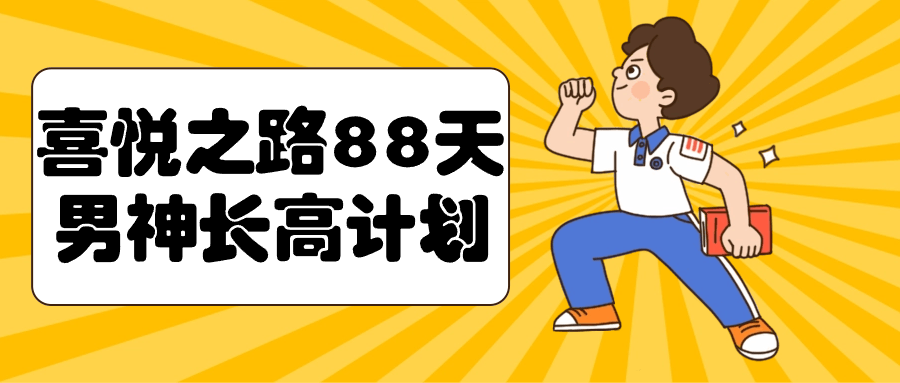 喜悦之路88天
男神长高计划